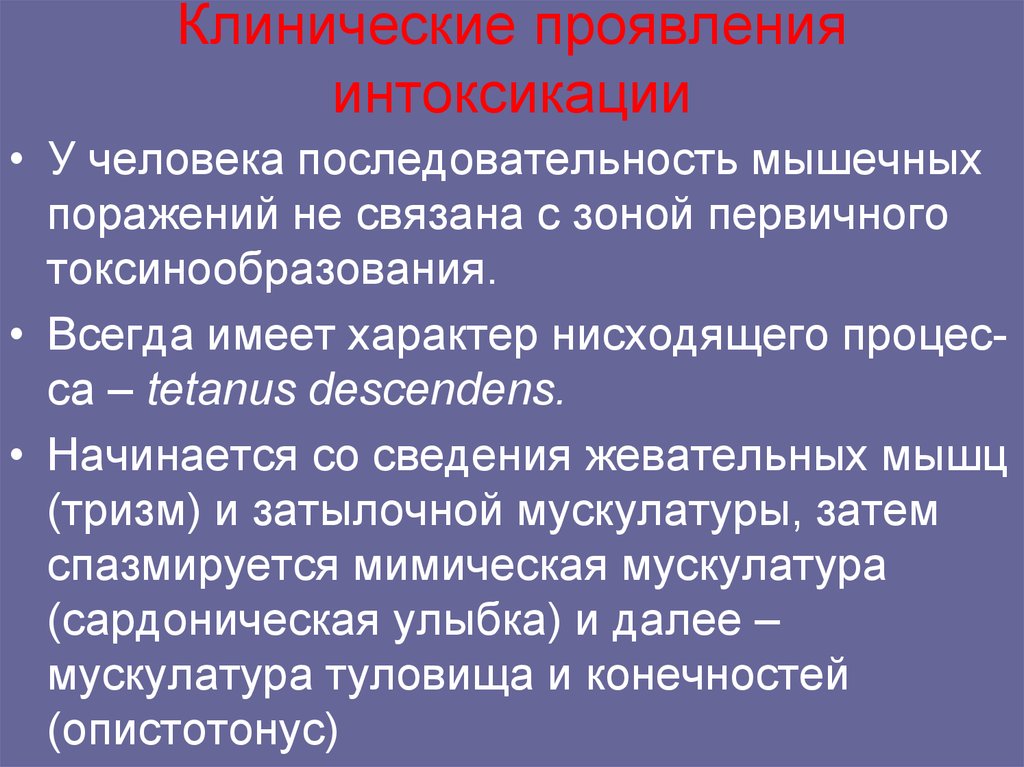 Клинические проявления интоксикации

• У человека последовательность мышечных поражений не связана с зоной первичного токсинообразования.

• Всегда имеет характер нисходящего процесса – tetanus descendens.

• Начинается со сведения жевательных мышц (тризм) и затылочной мускулатуры, затем спазмируется мимическая мускулатура (сардоническая улыбка) и далее – мускулатура туловища и конечностей (опистотонус)